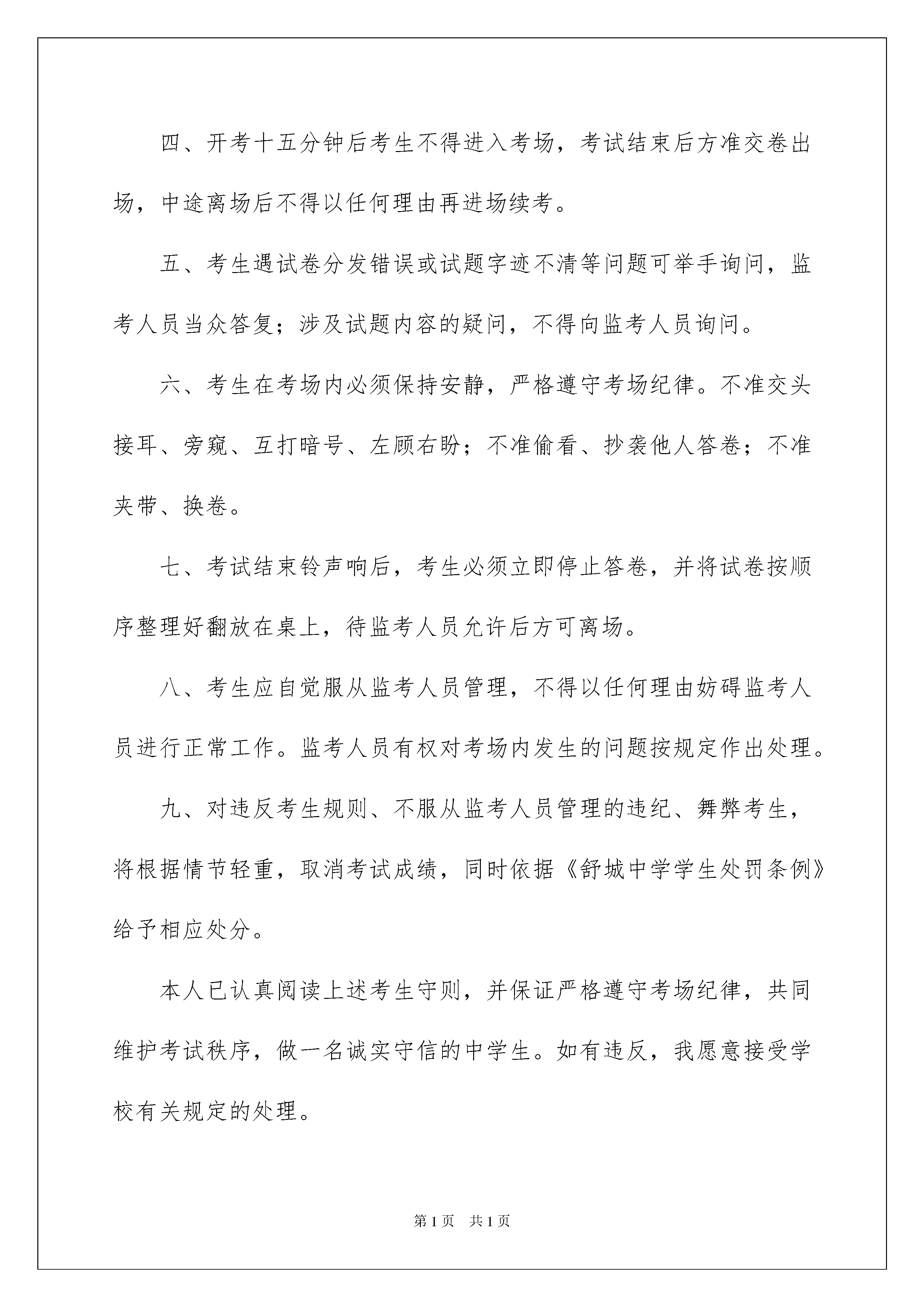 四、开考十五分钟后考生不得进入考场，考试结束后方准交卷出场，中途离场后不得以任何理由再进场续考。

五、考生遇试卷分发错误或试题字迹不清等问题可举手询问，监考人员当众答复；涉及试题内容的疑问，不得向监考人员询问。

六、考生在考场内必须保持安静，严格遵守考场纪律。不准交头接耳、旁窥、互打暗号、左顾右盼；不准偷看、抄袭他人答卷；不准夹带、换卷。

七、考试结束铃声响后，考生必须立即停止答卷，并将试卷按顺序整理好翻放在桌上，待监考人员允许后方可离场。

八、考生应自觉服从监考人员管理，不得以任何理由妨碍监考人员进行正常工作。监考人员有权对考场内发生的问题按规定作出处理。

九、对违反考生规则、不服从监考人员管理的违纪、舞弊考生，将根据情节轻重，取消考试成绩，同时依据《舒城中学学生处罚条例》给予相应处分。

本人已认真阅读上述考生守则，并保证严格遵守考场纪律，共同维护考试秩序，做一名诚实守信的中学生。如有违反，我愿意接受学校有关规定的处理。

第1页 共1页